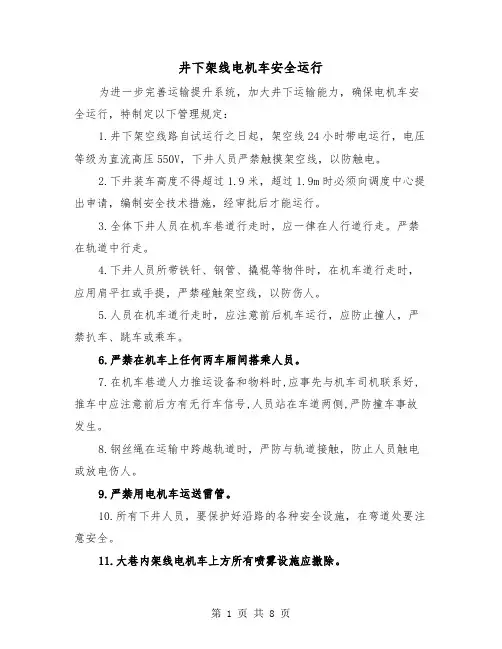 井下架线电机车安全运行

为进一步完善运输提升系统，加大井下运输能力，确保电机车安全运行，特制定以下管理规定：

1.井下架空线路自试运行之日起，架空线24小时带电运行，电压等级为直流高压550V，下井人员严禁触摸架空线，以防触电。

2.下井装车高度不得超过1.9米，超过1.9m时必须向调度中心提出申请，编制安全技术措施，经审批后才能运行。

3.全体下井人员在机车巷道行走时，应一律在人行道行走。严禁在轨道中行走。

4.下井人员所带铁钎、钢管、撬棍等物件时，在机车道行走时，应用肩平扛或手提，严禁碰触架空线，以防伤人。

5.人员在机车道行走时，应注意前后机车运行，应防止撞人，严禁扒车、跳车或乘车。

6.严禁在机车上任何两车厢间搭乘人员。

7.在机车巷道人力推运设备和物料时，应事先与机车司机联系好，推车中应注意前后方有无行车信号，人员站在车道两侧，严防撞车事故发生。

8.钢丝绳在运输中跨越轨道时，严防与轨道接触，防止人员触电或放电伤人。

9.严禁用电机车运送雷管。

10.所有下井人员，要保护好沿路的各种安全设施，在弯道处要注意安全。

11.大巷内架线电机车上方所有喷雾设施应撤除。

第 1 页 共 8 页